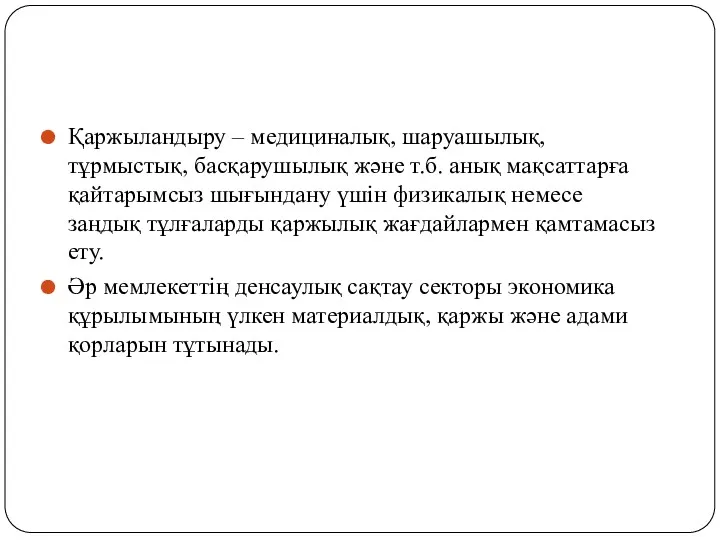 Қаржыландыру – медициналық, шаруашылық, тұрмыстық, басқарушылық және т.б. анық мақсаттарға қайтарымсыз шығындану үшін физикалық немесе заңдық тұлғаларды қаржылық жағдайлармен қамтамасыз ету.

Әр мемлекеттің денсаулық сақтау секторы экономика құрылымының үлкен материалдық, қаржы және адами қорларын тұтынады.